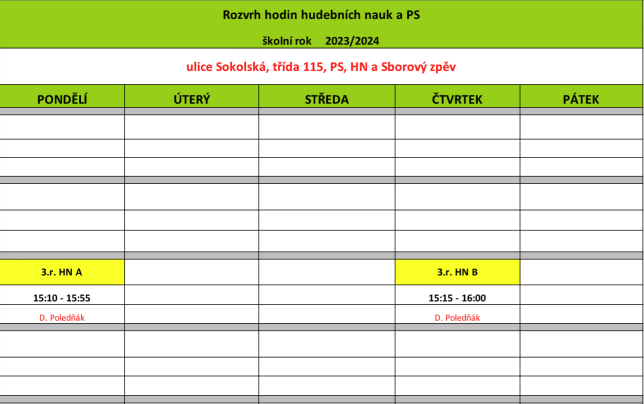 Rozvrh hodin hudebních nauk a PS

školní rok 2023/2024

ulice Sokolská, třída 115, PS, HN a Sborový zpěv

| PONDĚLÍ | ÚTERÝ | STŘEDA | ČTVRTEK | PÁTEK |
|---|---|---|---|---|
| | | | | |
| | | | | |
| | | | | |
| | | | | |
| | | | | |
| | | | | |
| 3.r. HN A | | | 3.r. HN B | |
| 15:10 - 15:55 | | | 15:15 - 16:00 | |
| D. Poledňák | | | D. Poledňák | |
| | | | | |
| | | | | |
| | | | | |